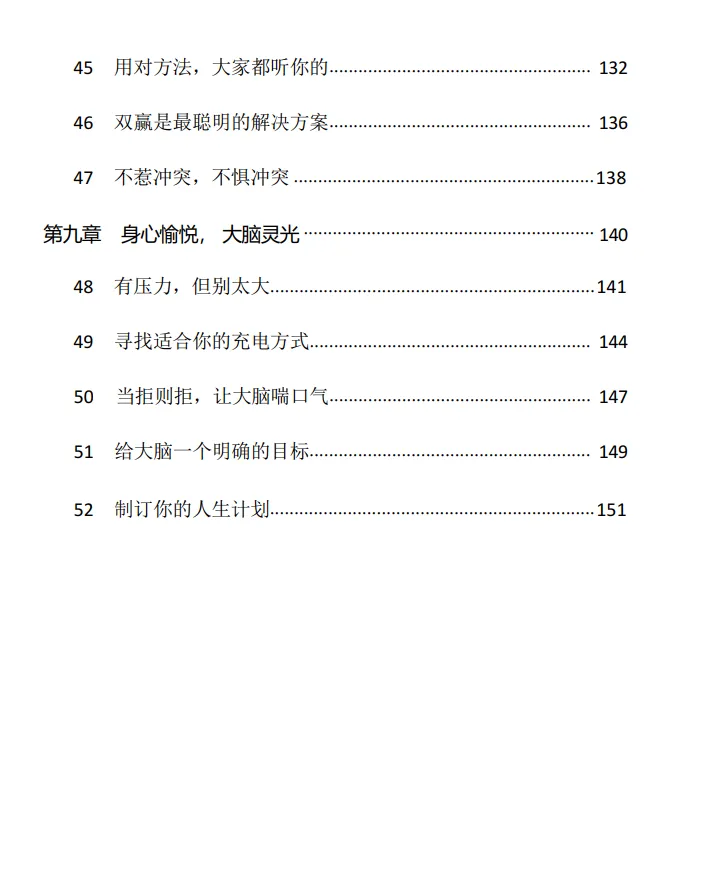 45 用对方法，大家都听你的 132

46 双赢是最聪明的解决方案 136

47 不惹冲突，不惧冲突 138

第九章 身心愉悦，大脑灵光 140

48 有压力，但别太大 141

49 寻找适合你的充电方式 144

50 当拒则拒，让大脑喘口气 147

51 给大脑一个明确的目标 149

52 制订你的人生计划 151